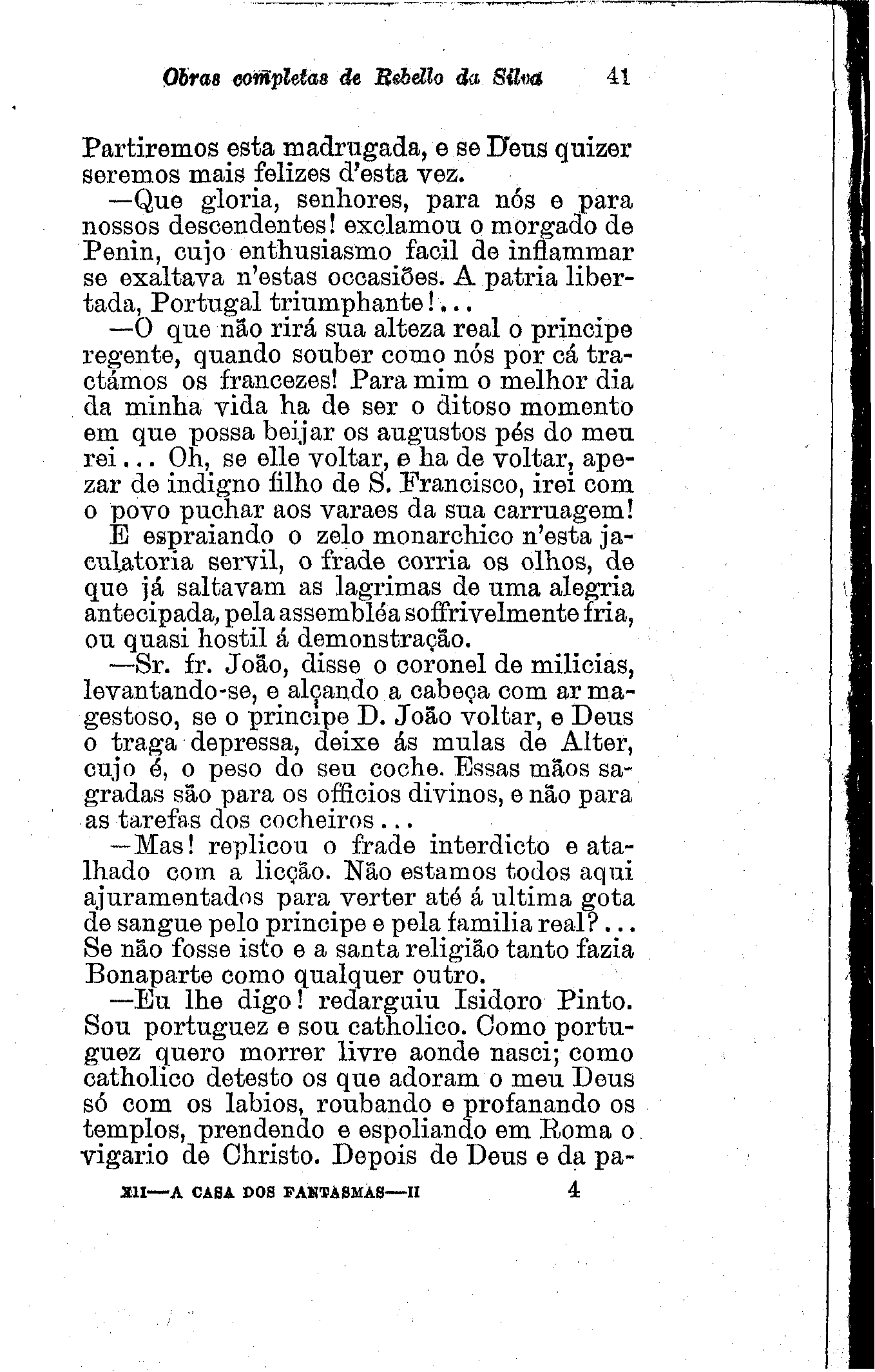 Obras completas de Rebello da Silva 41

Partiremos esta madrugada, e se Deus quizer seremos mais felizes d'esta vez.

—Que gloria, senhores, para nós e para nossos descendentes! exclamou o morgado de Penin, cujo enthusiasmo facil de inflammar se exaltava n'estas occasiões. A patria libertada, Portugal triumphante!...

—O que não rirá sua alteza real o principe regente, quando souber como nós por cá tractámos os francezes! Para mim o melhor dia da minha vida ha de ser o ditoso momento em que possa beijar os augustos pés do meu rei... Oh, se elle voltar, e ha de voltar, apezar de indigno filho de S. Francisco, irei com o povo puchar aos varaes da sua carruagem!

E espraiando o zelo monarchico n'esta jaculatoria servil, o frade corria os olhos, de que já saltavam as lagrimas de uma alegria antecipada, pela assembléa soffrivelmente fria, ou quasi hostil á demonstração.

—Sr. fr. João, disse o coronel de milicias, levantando-se, e alçando a cabeça com ar magestoso, se o principe D. João voltar, e Deus o traga depressa, deixe ás mulas de Alter, cujo é, o peso do seu coche. Essas mãos sagradas são para os officios divinos, e não para as tarefas dos cocheiros...

—Mas! replicou o frade interdicto e atalhado com a licção. Não estamos todos aqui ajuramentados para verter até á ultima gota de sangue pelo principe e pela familia real?... Se não fosse isto e a santa religião tanto fazia Bonaparte como qualquer outro.

—Eu lhe digo! redarguiu Isidoro Pinto. Sou portuguez e sou catholico. Como portuguez quero morrer livre aonde nasci; como catholico detesto os que adoram o meu Deus só com os labios, roubando e profanando os templos, prendendo e espoliando em Roma o vigario de Christo. Depois de Deus e da pa-

XII—A CASA DOS FANTASMAS—II 4